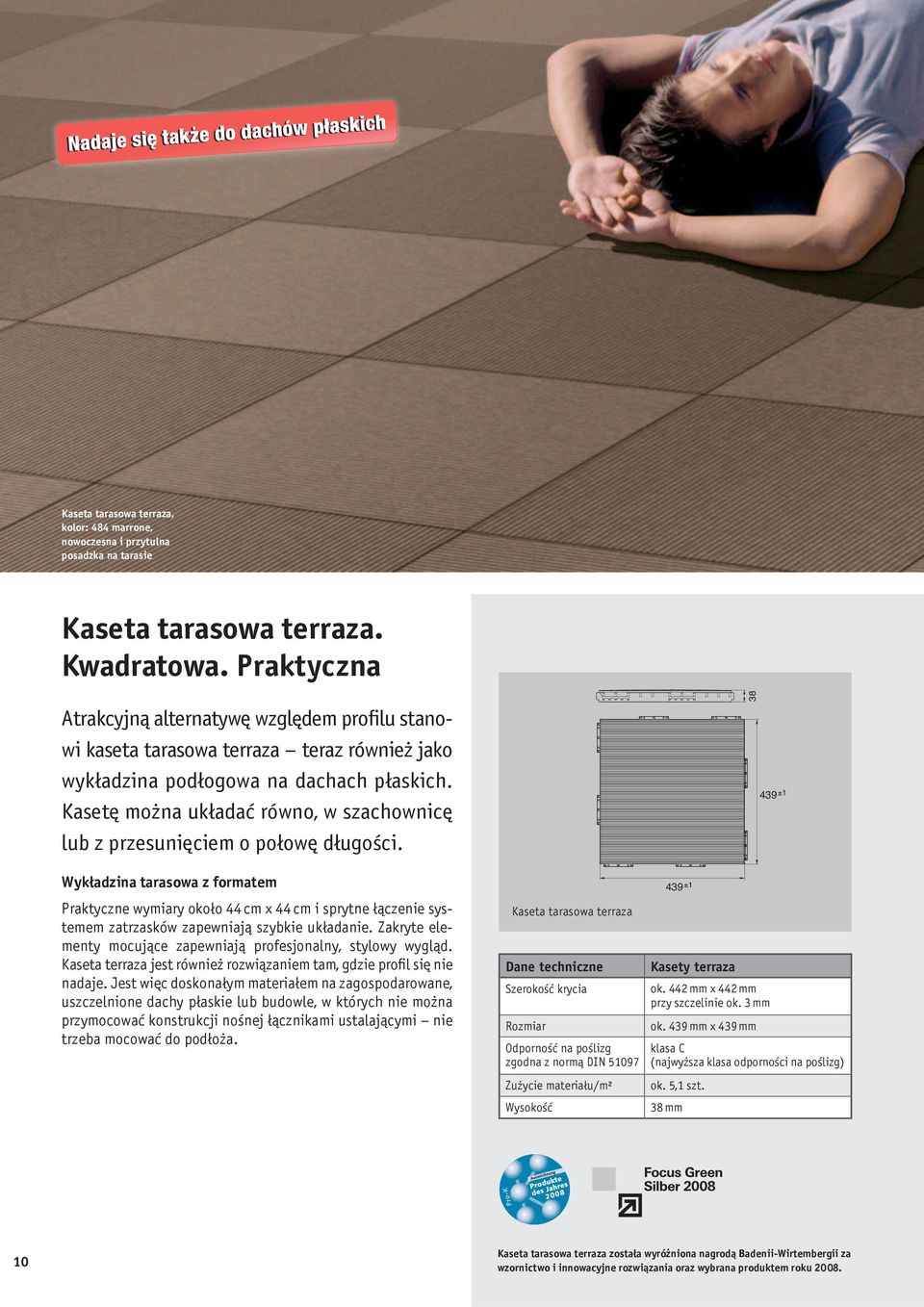 Nadaje się także do dachów płaskich

Kaseta tarasowa terraza, kolor: 484 marrone, nowoczesna i przytulna posadzka na tarasie

Kaseta tarasowa terraza. Kwadratowa. Praktyczna

Atrakcyjną alternatywę względem profilu stanowi kaseta tarasowa terraza – teraz również jako wykładzina podłogowa na dachach płaskich. Kasetę można układać równo, w szachownicę lub z przesunięciem o połowę długości.

Wykładzina tarasowa z formatem

Praktyczne wymiary około 44 cm x 44 cm i sprytne łączenie systemem zatrzasków zapewniają szybkie układanie. Zakryte elementy mocujące zapewniają profesjonalny, stylowy wygląd. Kaseta terraza jest również rozwiązaniem tam, gdzie profil się nie nadaje. Jest więc doskonałym materiałem na zagospodarowane, uszczelnione dachy płaskie lub budowle, w których nie można przymocować konstrukcji nośnej łącznikami ustalającymi – nie trzeba mocować do podłoża.

38

439±1

439±1

Kaseta tarasowa terraza

| Dane techniczne | Kasety terraza |
|---|---|
| Szerokość krycia | ok. 442 mm x 442 mm przy szczelinie ok. 3 mm |
| Rozmiar | ok. 439 mm x 439 mm |
| Odporność na poślizg zgodna z normą DIN 51097 | klasa C (najwyższa klasa odporności na poślizg) |
| Zużycie materiału/m² | ok. 5,1 szt. |
| Wysokość | 38 mm |

Pro-K Produkte des Jahres 2008

Focus Green Silber 2008

10

Kaseta tarasowa terraza została wyróżniona nagrodą Badenii-Wirtembergii za wzornictwo i innowacyjne rozwiązania oraz wybrana produktem roku 2008.